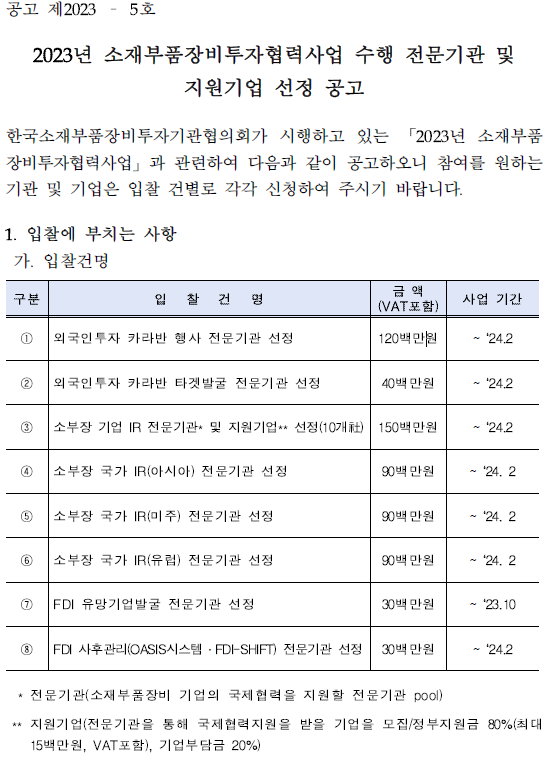 공고 제2023 - 5호

2023년 소재부품장비투자협력사업 수행 전문기관 및 지원기업 선정 공고

한국소재부품장비투자기관협의회가 시행하고 있는 「2023년 소재부품장비투자협력사업」과 관련하여 다음과 같이 공고하오니 참여를 원하는 기관 및 기업은 입찰 건별로 각각 신청하여 주시기 바랍니다.

1. 입찰에 부치는 사항

가. 입찰건명

| 구분 | 입 찰 건 명 | 금 액 (VAT포함) | 사업 기간 |
|---|---|---|---|
| ① | 외국인투자 카라반 행사 전문기관 선정 | 120백만원 | ~ '24.2 |
| ② | 외국인투자 카라반 타겟발굴 전문기관 선정 | 40백만원 | ~ '24.2 |
| ③ | 소부장 기업 IR 전문기관* 및 지원기업** 선정(10개社) | 150백만원 | ~ '24.2 |
| ④ | 소부장 국가 IR(아시아) 전문기관 선정 | 90백만원 | ~ '24. 2 |
| ⑤ | 소부장 국가 IR(미주) 전문기관 선정 | 90백만원 | ~ '24. 2 |
| ⑥ | 소부장 국가 IR(유럽) 전문기관 선정 | 90백만원 | ~ '24. 2 |
| ⑦ | FDI 유망기업발굴 전문기관 선정 | 30백만원 | ~ '23.10 |
| ⑧ | FDI 사후관리(OASIS시스템 · FDI-SHIFT) 전문기관 선정 | 30백만원 | ~ '24.2 |

* 전문기관(소재부품장비 기업의 국제협력을 지원할 전문기관 pool)

** 지원기업(전문기관을 통해 국제협력지원을 받을 기업을 모집/정부지원금 80%(최대 15백만원, VAT포함), 기업부담금 20%)